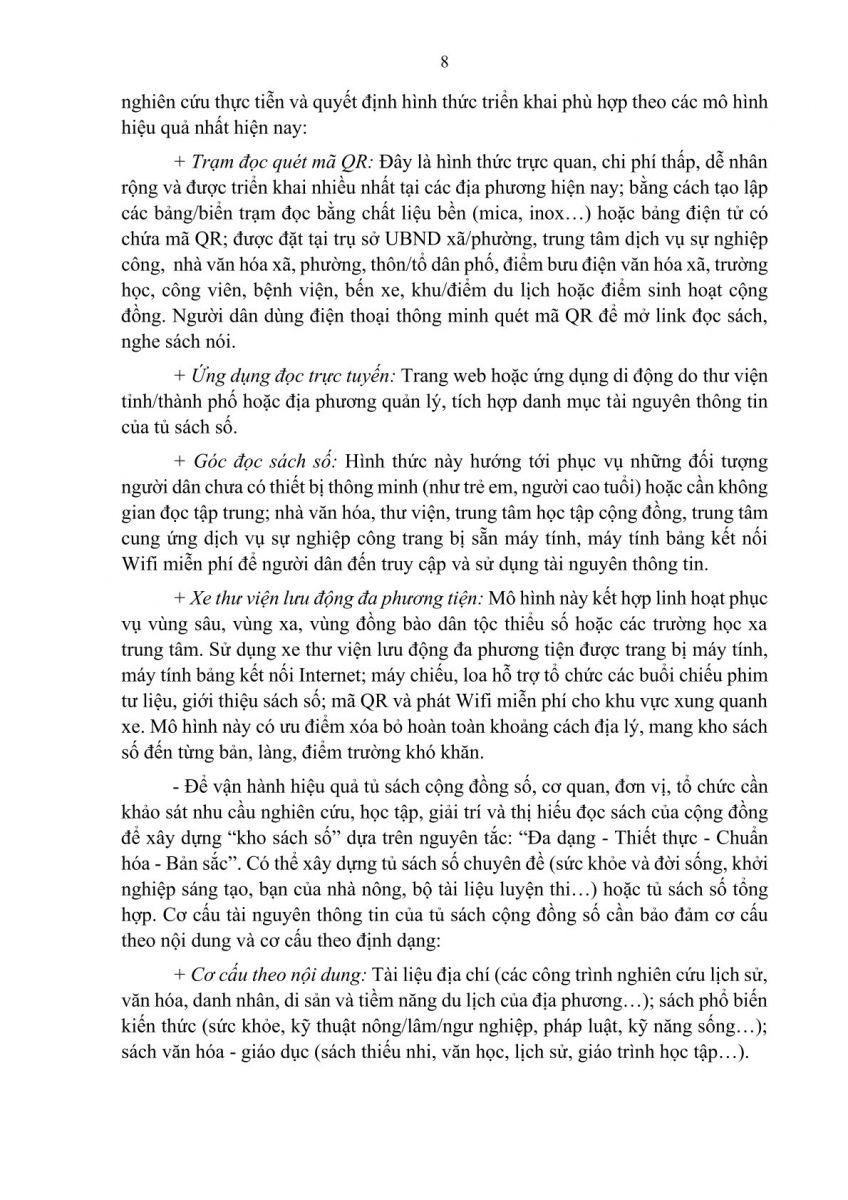 8

nghiên cứu thực tiễn và quyết định hình thức triển khai phù hợp theo các mô hình hiệu quả nhất hiện nay:

+ Trạm đọc quét mã QR: Đây là hình thức trực quan, chi phí thấp, dễ nhân rộng và được triển khai nhiều nhất tại các địa phương hiện nay; bằng cách tạo lập các bảng/biển trạm đọc bằng chất liệu bền (mica, inox…) hoặc bảng điện tử có chứa mã QR; được đặt tại trụ sở UBND xã/phường, trung tâm dịch vụ sự nghiệp công, nhà văn hóa xã, phường, thôn/tổ dân phố, điểm bưu điện văn hóa xã, trường học, công viên, bệnh viện, bến xe, khu/điểm du lịch hoặc điểm sinh hoạt cộng đồng. Người dân dùng điện thoại thông minh quét mã QR để mở link đọc sách, nghe sách nói.

+ Ứng dụng đọc trực tuyến: Trang web hoặc ứng dụng di động do thư viện tỉnh/thành phố hoặc địa phương quản lý, tích hợp danh mục tài nguyên thông tin của tủ sách số.

+ Góc đọc sách số: Hình thức này hướng tới phục vụ những đối tượng người dân chưa có thiết bị thông minh (như trẻ em, người cao tuổi) hoặc cần không gian đọc tập trung; nhà văn hóa, thư viện, trung tâm học tập cộng đồng, trung tâm cung ứng dịch vụ sự nghiệp công trang bị sẵn máy tính, máy tính bảng kết nối Wifi miễn phí để người dân đến truy cập và sử dụng tài nguyên thông tin.

+ Xe thư viện lưu động đa phương tiện: Mô hình này kết hợp linh hoạt phục vụ vùng sâu, vùng xa, vùng đồng bào dân tộc thiểu số hoặc các trường học xa trung tâm. Sử dụng xe thư viện lưu động đa phương tiện được trang bị máy tính, máy tính bảng kết nối Internet; máy chiếu, loa hỗ trợ tổ chức các buổi chiếu phim tư liệu, giới thiệu sách số; mã QR và phát Wifi miễn phí cho khu vực xung quanh xe. Mô hình này có ưu điểm xóa bỏ hoàn toàn khoảng cách địa lý, mang kho sách số đến từng bản, làng, điểm trường khó khăn.

- Để vận hành hiệu quả tủ sách cộng đồng số, cơ quan, đơn vị, tổ chức cần khảo sát nhu cầu nghiên cứu, học tập, giải trí và thị hiếu đọc sách của cộng đồng để xây dựng "kho sách số" dựa trên nguyên tắc: "Đa dạng - Thiết thực - Chuẩn hóa - Bản sắc". Có thể xây dựng tủ sách số chuyên đề (sức khỏe và đời sống, khởi nghiệp sáng tạo, bạn của nhà nông, bộ tài liệu luyện thi…) hoặc tủ sách số tổng hợp. Cơ cấu tài nguyên thông tin của tủ sách cộng đồng số cần bảo đảm cơ cấu theo nội dung và cơ cấu theo định dạng:

+ Cơ cấu theo nội dung: Tài liệu địa chí (các công trình nghiên cứu lịch sử, văn hóa, danh nhân, di sản và tiềm năng du lịch của địa phương…); sách phổ biến kiến thức (sức khỏe, kỹ thuật nông/lâm/ngư nghiệp, pháp luật, kỹ năng sống…); sách văn hóa - giáo dục (sách thiếu nhi, văn học, lịch sử, giáo trình học tập…).